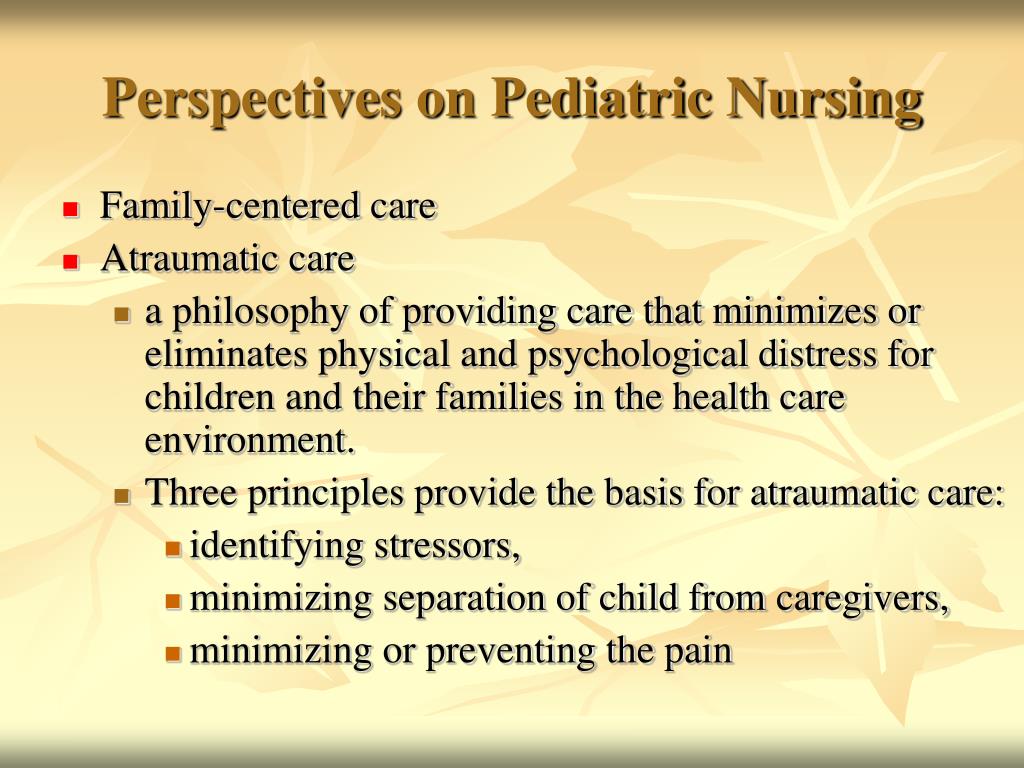 Perspectives on Pediatric Nursing

- Family-centered care
- Atraumatic care
  - a philosophy of providing care that minimizes or eliminates physical and psychological distress for children and their families in the health care environment.
  - Three principles provide the basis for atraumatic care:
    - identifying stressors,
    - minimizing separation of child from caregivers,
    - minimizing or preventing the pain